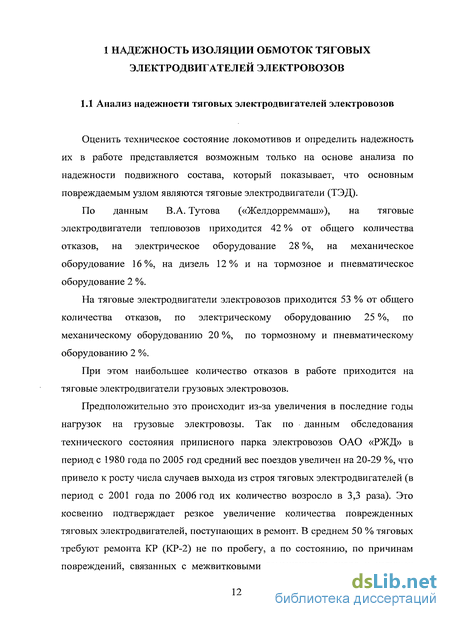 1 НАДЕЖНОСТЬ ИЗОЛЯЦИИ ОБМОТОК ТЯГОВЫХ ЭЛЕКТРОДВИГАТЕЛЕЙ ЭЛЕКТРОВОЗОВ

1.1 Анализ надежности тяговых электродвигателей электровозов

Оценить техническое состояние локомотивов и определить надежность их в работе представляется возможным только на основе анализа по надежности подвижного состава, который показывает, что основным повреждаемым узлом являются тяговые электродвигатели (ТЭД).

По данным В.А. Тутова («Желдорреммаш»), на тяговые электродвигатели тепловозов приходится 42 % от общего количества отказов, на электрическое оборудование 28 %, на механическое оборудование 16 %, на дизель 12 % и на тормозное и пневматическое оборудование 2 %.

На тяговые электродвигатели электровозов приходится 53 % от общего количества отказов, по электрическому оборудованию 25 %, по механическому оборудованию 20 %, по тормозному и пневматическому оборудованию 2 %.

При этом наибольшее количество отказов в работе приходится на тяговые электродвигатели грузовых электровозов.

Предположительно это происходит из-за увеличения в последние годы нагрузок на грузовые электровозы. Так по данным обследования технического состояния приписного парка электровозов ОАО «РЖД» в период с 1980 года по 2005 год средний вес поездов увеличен на 20-29 %, что привело к росту числа случаев выхода из строя тяговых электродвигателей (в период с 2001 года по 2006 год их количество возросло в 3,3 раза). Это косвенно подтверждает резкое увеличение количества поврежденных тяговых электродвигателей, поступающих в ремонт. В среднем 50 % тяговых требуют ремонта КР (КР-2) не по пробегу, а по состоянию, по причинам повреждений, связанных с межвитковыми

12

dsLib.net
библиотека диссертаций